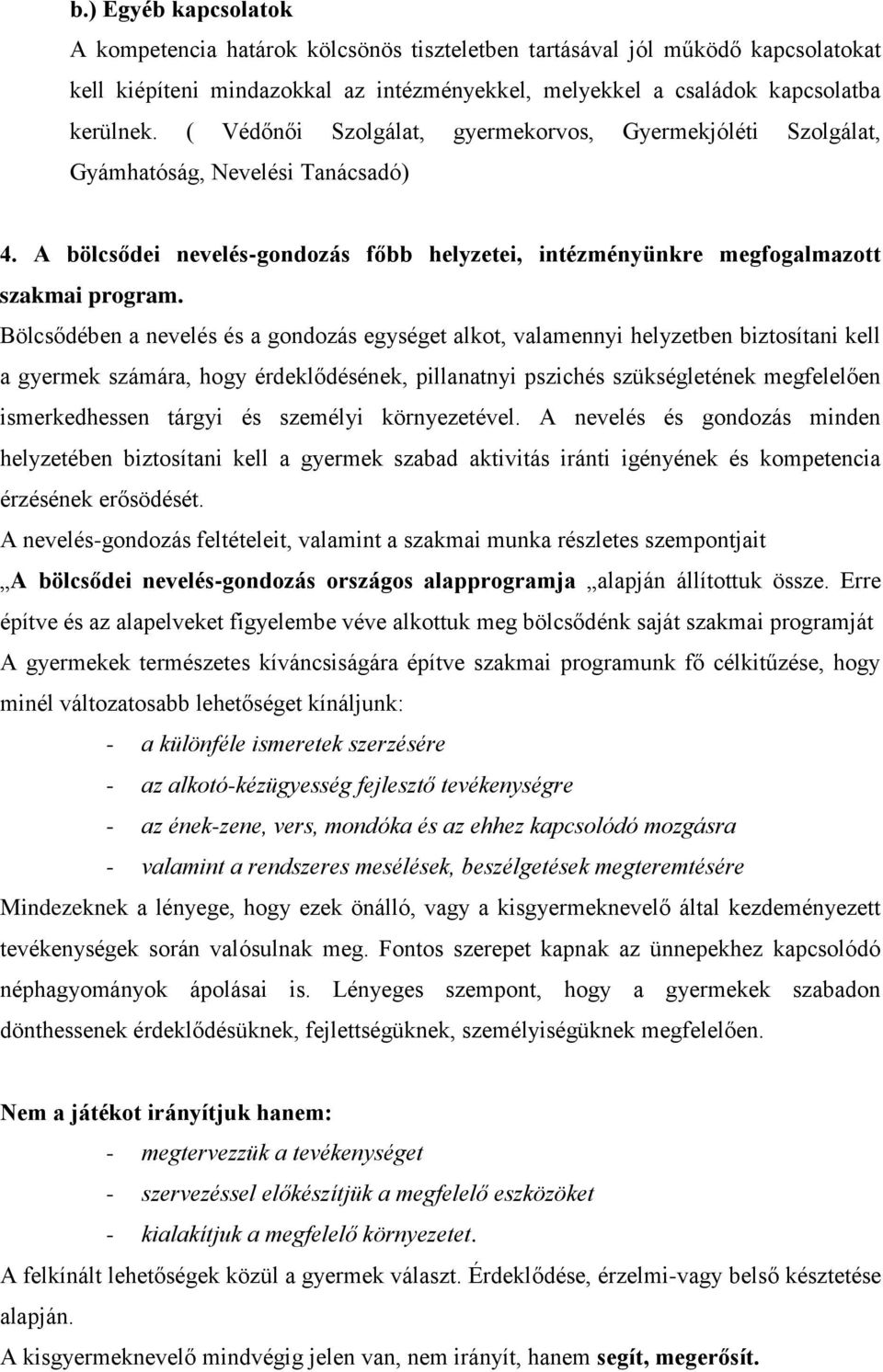 b.) Egyéb kapcsolatok

A kompetencia határok kölcsönös tiszteletben tartásával jól működő kapcsolatokat kell kiépíteni mindazokkal az intézményekkel, melyekkel a családok kapcsolatba kerülnek. ( Védőnői Szolgálat, gyermekorvos, Gyermekjóléti Szolgálat, Gyámhatóság, Nevelési Tanácsadó)

4. A bölcsődei nevelés-gondozás főbb helyzetei, intézményünkre megfogalmazott szakmai program.

Bölcsődében a nevelés és a gondozás egységet alkot, valamennyi helyzetben biztosítani kell a gyermek számára, hogy érdeklődésének, pillanatnyi pszichés szükségletének megfelelően ismerkedhessen tárgyi és személyi környezetével. A nevelés és gondozás minden helyzetében biztosítani kell a gyermek szabad aktivitás iránti igényének és kompetencia érzésének erősödését.

A nevelés-gondozás feltételeit, valamint a szakmai munka részletes szempontjait „A bölcsődei nevelés-gondozás országos alapprogramja „alapján állítottuk össze. Erre építve és az alapelveket figyelembe véve alkottuk meg bölcsődénk saját szakmai programját

A gyermekek természetes kíváncsiságára építve szakmai programunk fő célkitűzése, hogy minél változatosabb lehetőséget kínáljunk:

- a különféle ismeretek szerzésére
- az alkotó-kézügyesség fejlesztő tevékenységre
- az ének-zene, vers, mondóka és az ehhez kapcsolódó mozgásra
- valamint a rendszeres mesélések, beszélgetések megteremtésére

Mindezeknek a lényege, hogy ezek önálló, vagy a kisgyermeknevelő által kezdeményezett tevékenységek során valósulnak meg. Fontos szerepet kapnak az ünnepekhez kapcsolódó néphagyományok ápolásai is. Lényeges szempont, hogy a gyermekek szabadon dönthessenek érdeklődésüknek, fejlettségüknek, személyiségüknek megfelelően.

Nem a játékot irányítjuk hanem:

- megtervezzük a tevékenységet
- szervezéssel előkészítjük a megfelelő eszközöket
- kialakítjuk a megfelelő környezetet.

A felkínált lehetőségek közül a gyermek választ. Érdeklődése, érzelmi-vagy belső késztetése alapján.

A kisgyermeknevelő mindvégig jelen van, nem irányít, hanem segít, megerősít.